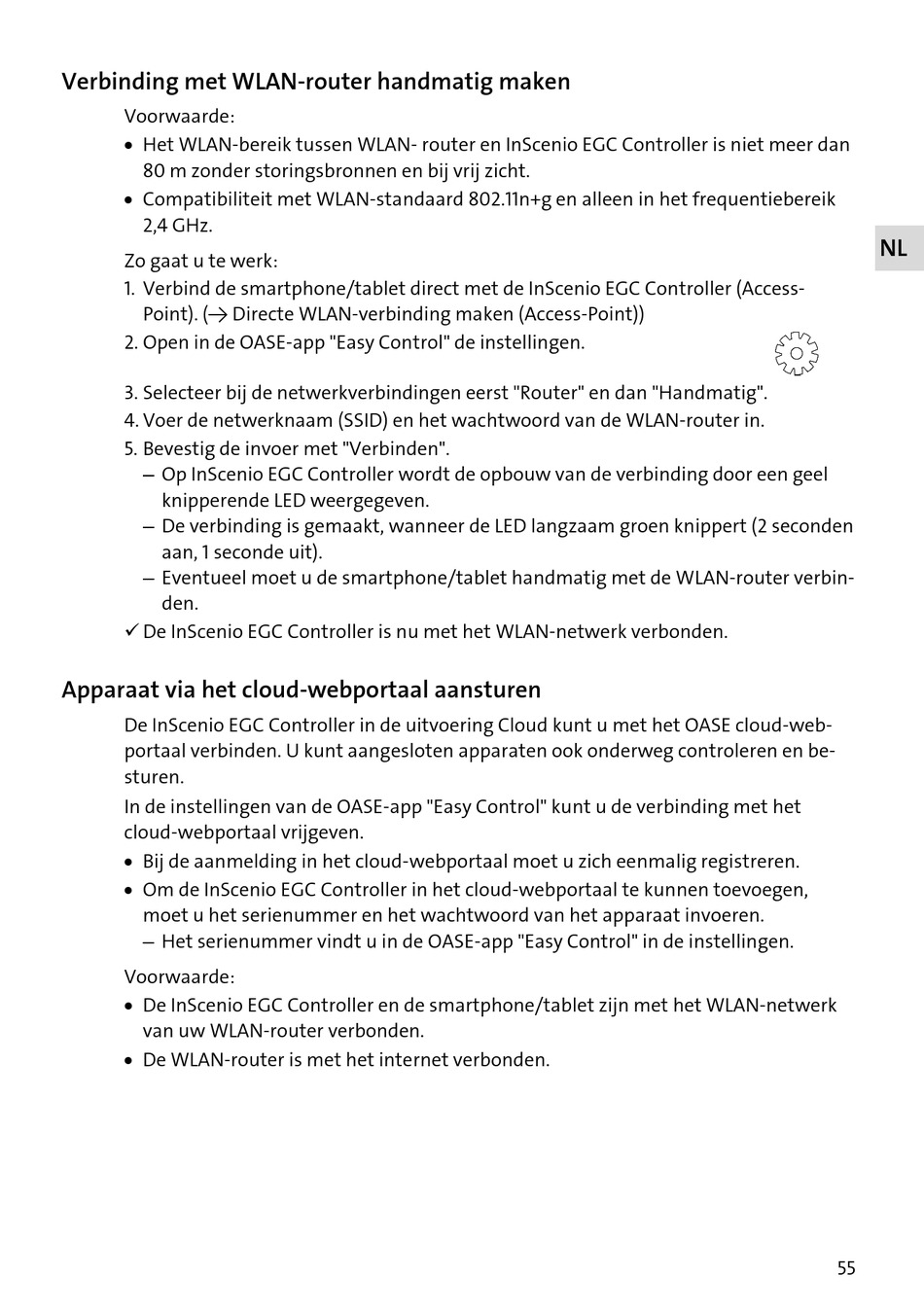 Verbinding met WLAN-router handmatig maken

Voorwaarde:

• Het WLAN-bereik tussen WLAN- router en InScenio EGC Controller is niet meer dan 80 m zonder storingsbronnen en bij vrij zicht.
• Compatibiliteit met WLAN-standaard 802.11n+g en alleen in het frequentiebereik 2,4 GHz.

NL

Zo gaat u te werk:

1. Verbind de smartphone/tablet direct met de InScenio EGC Controller (Access-Point). (→ Directe WLAN-verbinding maken (Access-Point))
2. Open in de OASE-app "Easy Control" de instellingen.
3. Selecteer bij de netwerkverbindingen eerst "Router" en dan "Handmatig".
4. Voer de netwerknaam (SSID) en het wachtwoord van de WLAN-router in.
5. Bevestig de invoer met "Verbinden".
– Op InScenio EGC Controller wordt de opbouw van de verbinding door een geel knipperende LED weergegeven.
– De verbinding is gemaakt, wanneer de LED langzaam groen knippert (2 seconden aan, 1 seconde uit).
– Eventueel moet u de smartphone/tablet handmatig met de WLAN-router verbinden.
✓ De InScenio EGC Controller is nu met het WLAN-netwerk verbonden.

Apparaat via het cloud-webportaal aansturen

De InScenio EGC Controller in de uitvoering Cloud kunt u met het OASE cloud-webportaal verbinden. U kunt aangesloten apparaten ook onderweg controleren en besturen.

In de instellingen van de OASE-app "Easy Control" kunt u de verbinding met het cloud-webportaal vrijgeven.

• Bij de aanmelding in het cloud-webportaal moet u zich eenmalig registreren.
• Om de InScenio EGC Controller in het cloud-webportaal te kunnen toevoegen, moet u het serienummer en het wachtwoord van het apparaat invoeren.
– Het serienummer vindt u in de OASE-app "Easy Control" in de instellingen.

Voorwaarde:

• De InScenio EGC Controller en de smartphone/tablet zijn met het WLAN-netwerk van uw WLAN-router verbonden.
• De WLAN-router is met het internet verbonden.

55